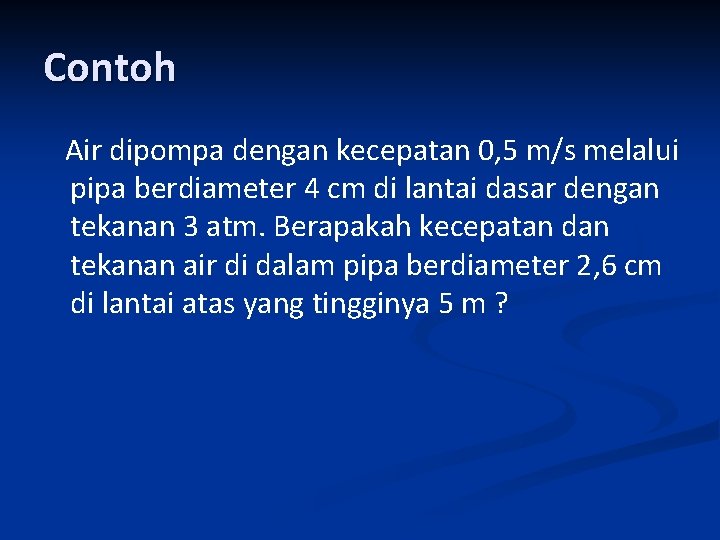 Contoh

Air dipompa dengan kecepatan 0,5 m/s melalui pipa berdiameter 4 cm di lantai dasar dengan tekanan 3 atm. Berapakah kecepatan dan tekanan air di dalam pipa berdiameter 2,6 cm di lantai atas yang tingginya 5 m ?